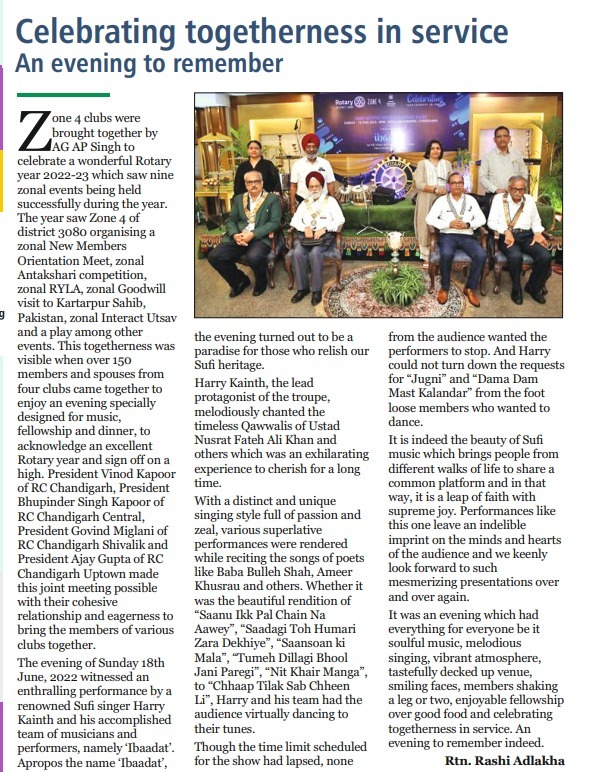 Celebrating togetherness in service
An evening to remember

Zone 4 clubs were brought together by AG AP Singh to celebrate a wonderful Rotary year 2022-23 which saw nine zonal events being held successfully during the year. The year saw Zone 4 of district 3080 organising a zonal New Members Orientation Meet, zonal Antakshari competition, zonal RYLA, zonal Goodwill visit to Kartarpur Sahib, Pakistan, zonal Interact Utsav and a play among other events. This togetherness was visible when over 150 members and spouses from four clubs came together to enjoy an evening specially designed for music, fellowship and dinner, to acknowledge an excellent Rotary year and sign off on a high. President Vinod Kapoor of RC Chandigarh, President Bhupinder Singh Kapoor of RC Chandigarh Central, President Govind Miglani of RC Chandigarh Shivalik and President Ajay Gupta of RC Chandigarh Uptown made this joint meeting possible with their cohesive relationship and eagerness to bring the members of various clubs together.

The evening of Sunday 18th June, 2022 witnessed an enthralling performance by a renowned Sufi singer Harry Kainth and his accomplished team of musicians and performers, namely 'Ibaadat'. Apropos the name 'Ibaadat', the evening turned out to be a paradise for those who relish our Sufi heritage.

Harry Kainth, the lead protagonist of the troupe, melodiously chanted the timeless Qawwalis of Ustad Nusrat Fateh Ali Khan and others which was an exhilarating experience to cherish for a long time.

With a distinct and unique singing style full of passion and zeal, various superlative performances were rendered while reciting the songs of poets like Baba Bulleh Shah, Ameer Khusrau and others. Whether it was the beautiful rendition of "Saanu Ikk Pal Chain Na Aawey", "Saadagi Toh Humari Zara Dekhiye", "Saansoan ki Mala", "Tumeh Dillagi Bhool Jani Paregi", "Nit Khair Manga", to "Chhaap Tilak Sab Chheen Li", Harry and his team had the audience virtually dancing to their tunes.

Though the time limit scheduled for the show had lapsed, none from the audience wanted the performers to stop. And Harry could not turn down the requests for "Jugni" and "Dama Dam Mast Kalandar" from the foot loose members who wanted to dance.

It is indeed the beauty of Sufi music which brings people from different walks of life to share a common platform and in that way, it is a leap of faith with supreme joy. Performances like this one leave an indelible imprint on the minds and hearts of the audience and we keenly look forward to such mesmerizing presentations over and over again.

It was an evening which had everything for everyone be it soulful music, melodious singing, vibrant atmosphere, tastefully decked up venue, smiling faces, members shaking a leg or two, enjoyable fellowship over good food and celebrating togetherness in service. An evening to remember indeed.

Rtn. Rashi Adlakha